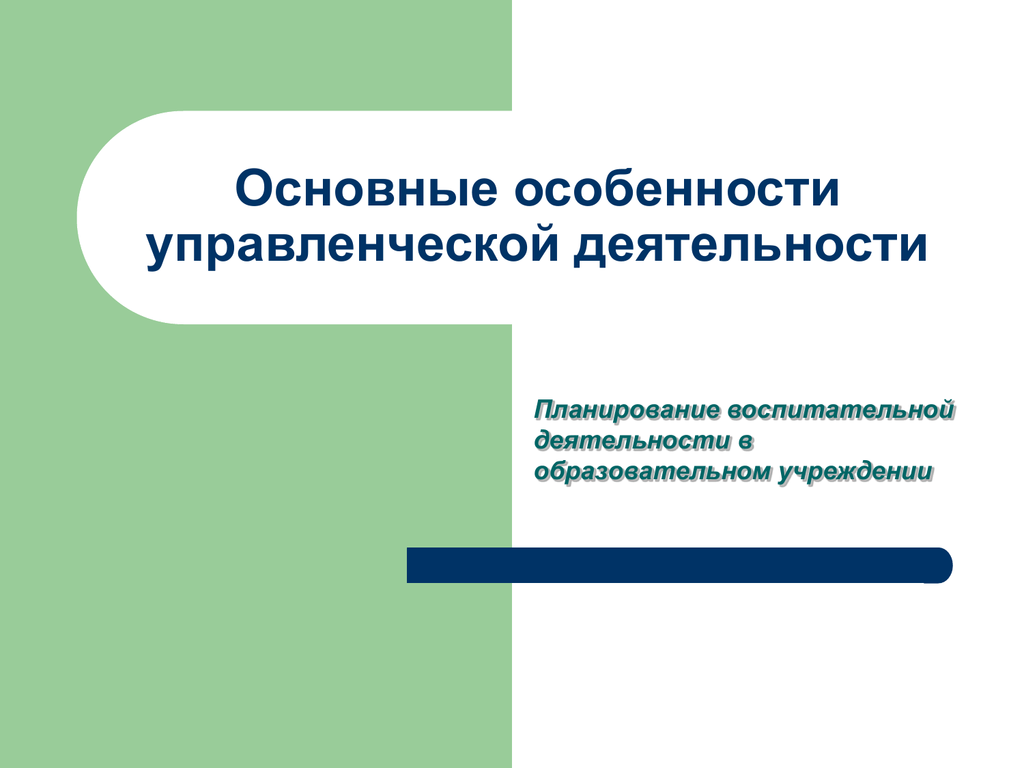 Основные особенности управленческой деятельности

Планирование воспитательной деятельности в образовательном учреждении